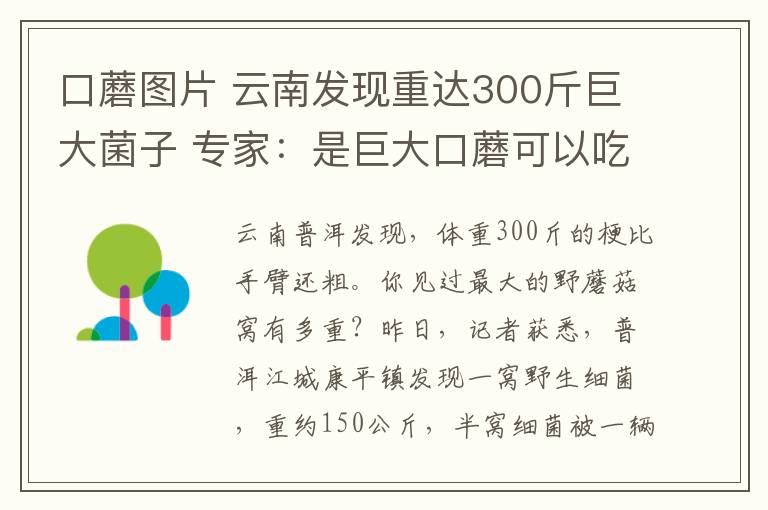 口蘑图片 云南发现重达300斤巨大菌子 专家：是巨大口蘑可以吃

云南普洱发现，体重300斤的梗比手臂还粗。你见过最大的野蘑菇窝有多重？昨日，记者获悉，普洱江城康平镇发现一窝野生细菌，重约150公斤，半窝细菌被一辆